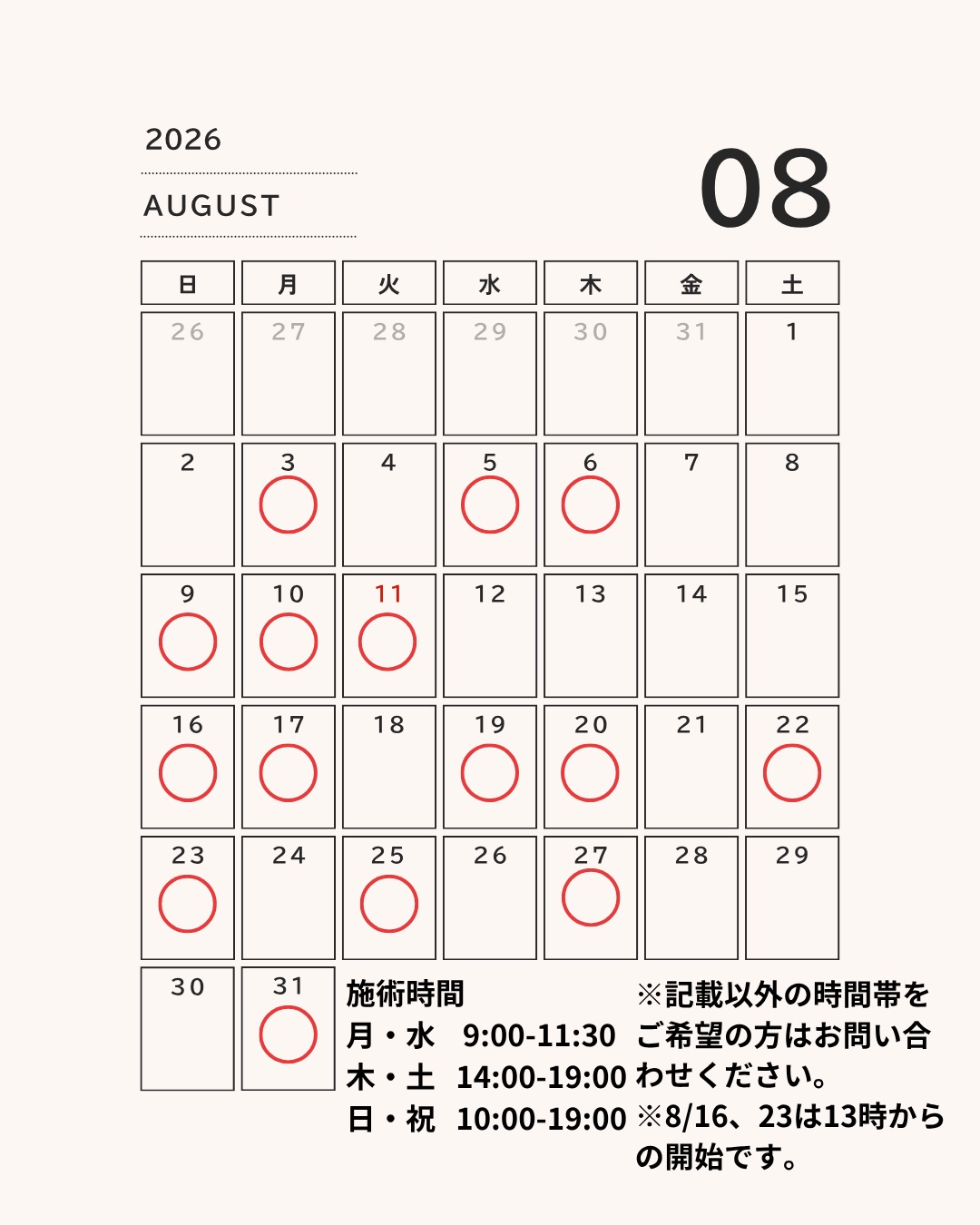 2026

AUGUST

08

| 日 | 月 | 火 | 水 | 木 | 金 | 土 |
|---|---|---|---|---|---|---|
| 26 | 27 | 28 | 29 | 30 | 31 | 1 |
| 2 | 3 ○ | 4 | 5 ○ | 6 ○ | 7 | 8 |
| 9 ○ | 10 ○ | 11 ○ | 12 | 13 | 14 | 15 |
| 16 ○ | 17 ○ | 18 | 19 ○ | 20 ○ | 21 | 22 ○ |
| 23 ○ | 24 | 25 ○ | 26 | 27 ○ | 28 | 29 |
| 30 | 31 ○ | | | | | |

施術時間
月・水 9:00-11:30
木・土 14:00-19:00
日・祝 10:00-19:00

※記載以外の時間帯をご希望の方はお問い合わせください。
※8/16、23は13時からの開始です。